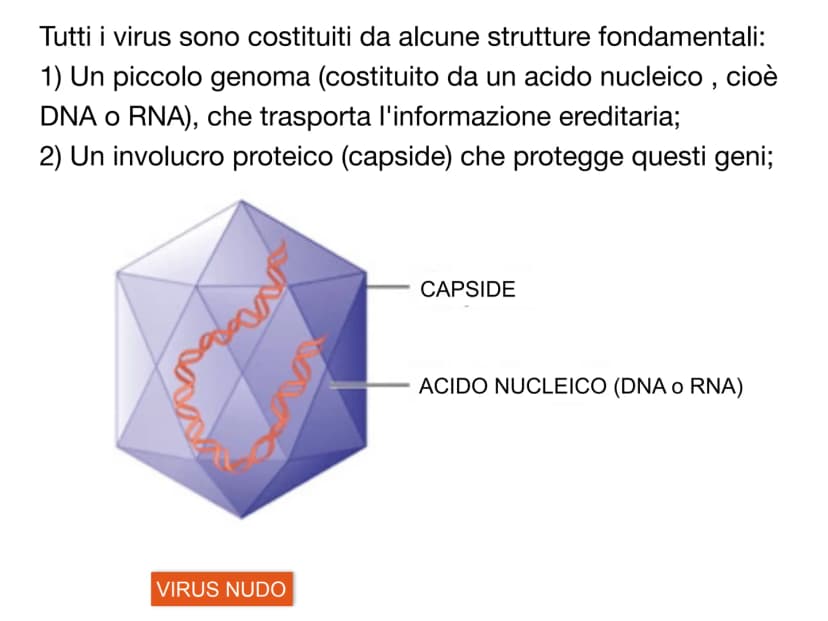 Tutti i virus sono costituiti da alcune strutture fondamentali:
1) Un piccolo genoma (costituito da un acido nucleico , cioè DNA o RNA), che trasporta l'informazione ereditaria;
2) Un involucro proteico (capside) che protegge questi geni;

CAPSIDE

ACIDO NUCLEICO (DNA o RNA)

VIRUS NUDO